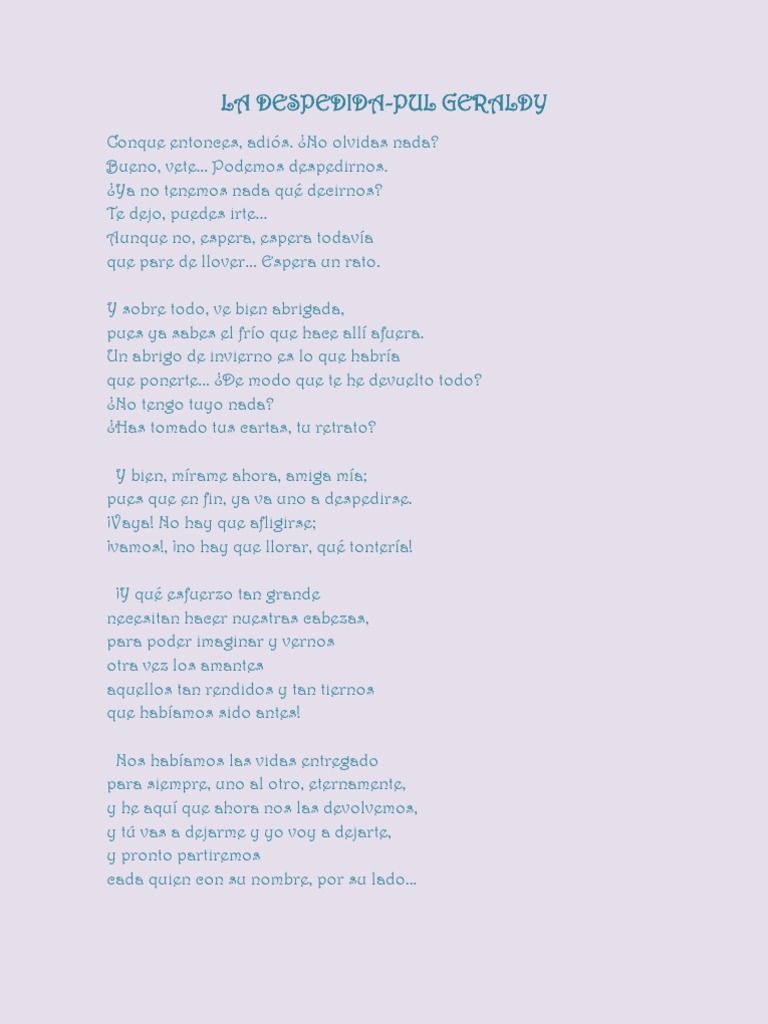 LA DESPEDIDA-PUL GERALDY

Conque entonces, adiós. ¿No olvidas nada?
Bueno, vete... Podemos despedirnos.
¿Ya no tenemos nada qué decirnos?
Te dejo, puedes irte...
Aunque no, espera, espera todavía
que pare de llover... Espera un rato.

Y sobre todo, ve bien abrigada,
pues ya sabes el frío que hace allí afuera.
Un abrigo de invierno es lo que habría
que ponerte... ¿De modo que te he devuelto todo?
¿No tengo tuyo nada?
¿Has tomado tus cartas, tu retrato?

Y bien, mírame ahora, amiga mía;
pues que en fin, ya va uno a despedirse.
¡Vaya! No hay que afligirse;
¡vamos!, ¡no hay que llorar, qué tontería!

¡Y qué esfuerzo tan grande
necesitan hacer nuestras cabezas,
para poder imaginar y vernos
otra vez los amantes
aquellos tan rendidos y tan tiernos
que habíamos sido antes!

Nos habíamos las vidas entregado
para siempre, uno al otro, eternamente,
y he aquí que ahora nos las devolvemos,
y tú vas a dejarme y yo voy a dejarte,
y pronto partiremos
cada quien con su nombre, por su lado...